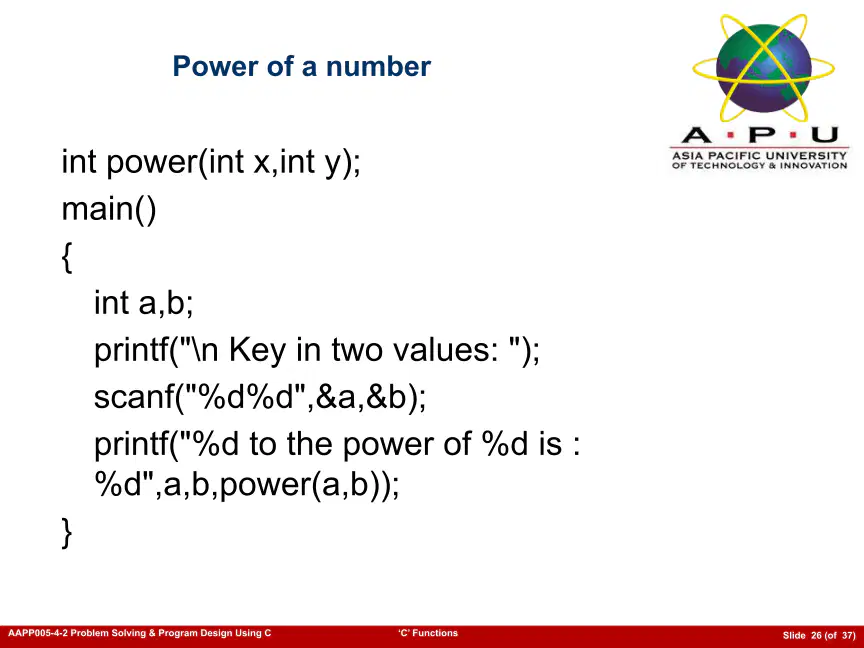 Power of a number

A · P · U
ASIA PACIFIC UNIVERSITY
OF TECHNOLOGY & INNOVATION

int power(int x,int y);
main()
{
int a,b;
printf("\n Key in two values: ");
scanf("%d%d",&a,&b);
printf("%d to the power of %d is : %d",a,b,power(a,b));
}

AAPP005-4-2 Problem Solving & Program Design Using C
'C' Functions
Slide 26 (of 37)